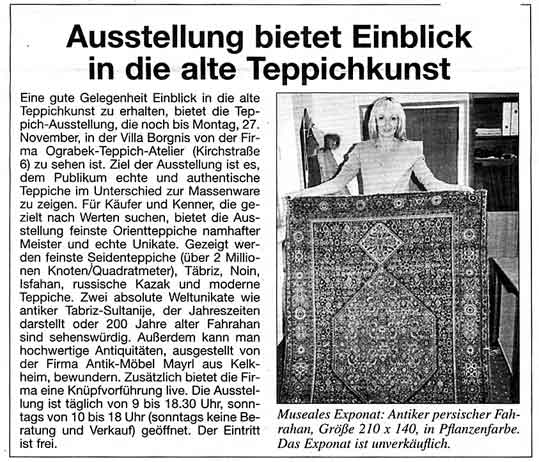 Ausstellung bietet Einblick in die alte Teppichkunst

Eine gute Gelegenheit Einblick in die alte Teppichkunst zu erhalten, bietet die Teppich-Ausstellung, die noch bis Montag, 27. November, in der Villa Borgnis von der Firma Ograbek-Teppich-Atelier (Kirchstraße 6) zu sehen ist. Ziel der Ausstellung ist es, dem Publikum echte und authentische Teppiche im Unterschied zur Massenware zu zeigen. Für Käufer und Kenner, die gezielt nach Werten suchen, bietet die Ausstellung feinste Orientteppiche namhafter Meister und echte Unikate. Gezeigt werden feinste Seidenteppiche (über 2 Millionen Knoten/Quadratmeter), Täbriz, Noin, Isfahan, russische Kazak und moderne Teppiche. Zwei absolute Weltunikate wie antiker Tabriz-Sultanije, der Jahreszeiten darstellt oder 200 Jahre alter Fahrahan sind sehenswürdig. Außerdem kann man hochwertige Antiquitäten, ausgestellt von der Firma Antik-Möbel Mayrl aus Kelkheim, bewundern. Zusätzlich bietet die Firma eine Knüpfvorführung live. Die Ausstellung ist täglich von 9 bis 18.30 Uhr, sonntags von 10 bis 18 Uhr (sonntags keine Beratung und Verkauf) geöffnet. Der Eintritt ist frei.

Museales Exponat: Antiker persischer Fahrahan, Größe 210 x 140, in Pflanzenfarbe. Das Exponat ist unverkäuflich.